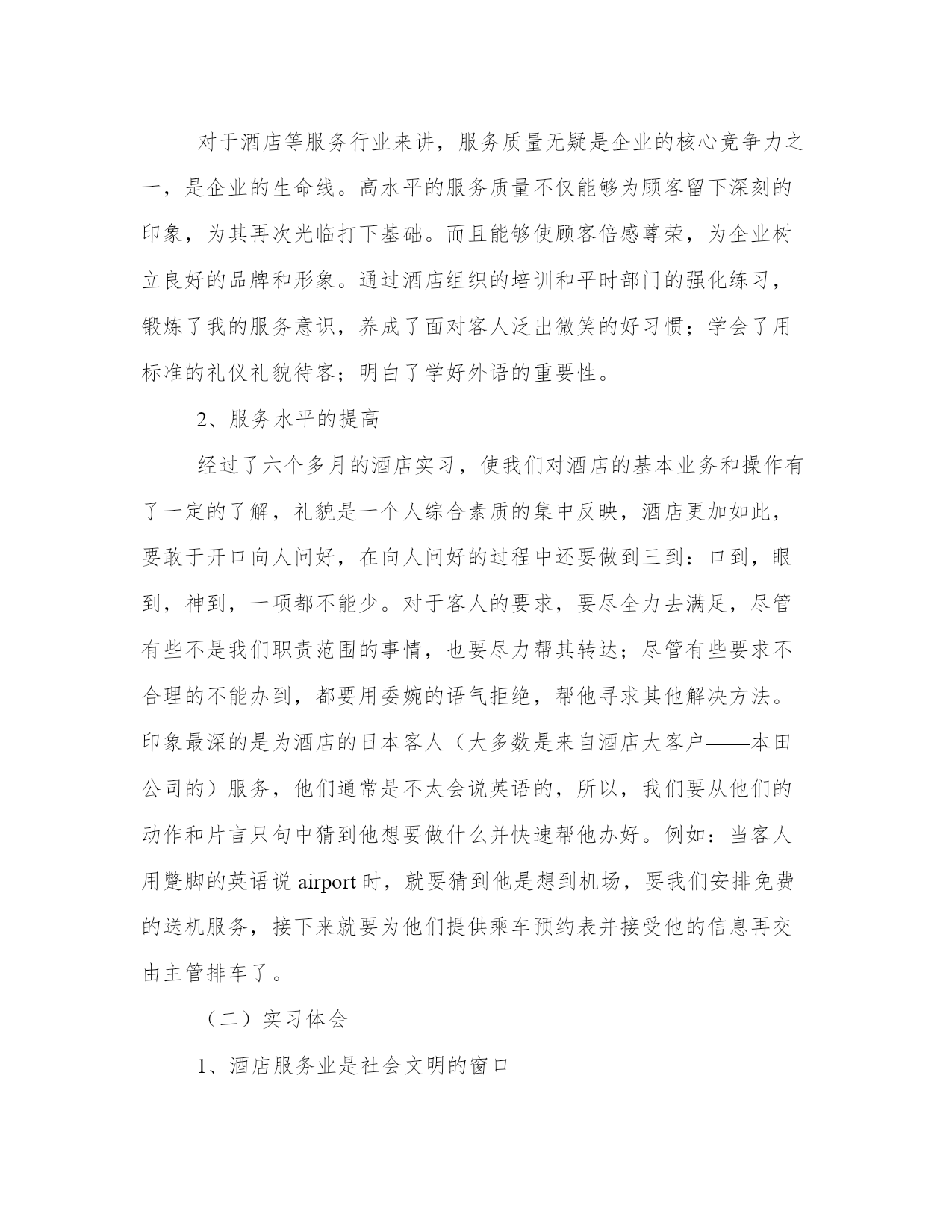 对于酒店等服务行业来讲，服务质量无疑是企业的核心竞争力之一，是企业的生命线。高水平的服务质量不仅能够为顾客留下深刻的印象，为其再次光临打下基础。而且能够使顾客倍感尊荣，为企业树立良好的品牌和形象。通过酒店组织的培训和平时部门的强化练习，锻炼了我的服务意识，养成了面对客人泛出微笑的好习惯；学会了用标准的礼仪礼貌待客；明白了学好外语的重要性。

2、服务水平的提高

经过了六个多月的酒店实习，使我们对酒店的基本业务和操作有了一定的了解，礼貌是一个人综合素质的集中反映，酒店更加如此，要敢于开口向人问好，在向人问好的过程中还要做到三到：口到，眼到，神到，一项都不能少。对于客人的要求，要尽全力去满足，尽管有些不是我们职责范围的事情，也要尽力帮其转达；尽管有些要求不合理的不能办到，都要用委婉的语气拒绝，帮他寻求其他解决方法。印象最深的是为酒店的日本客人（大多数是来自酒店大客户——本田公司的）服务，他们通常是不太会说英语的，所以，我们要从他们的动作和片言只句中猜到他想要做什么并快速帮他办好。例如：当客人用蹩脚的英语说 airport 时，就要猜到他是想到机场，要我们安排免费的送机服务，接下来就要为他们提供乘车预约表并接受他的信息再交由主管排车了。

（二）实习体会

1、酒店服务业是社会文明的窗口